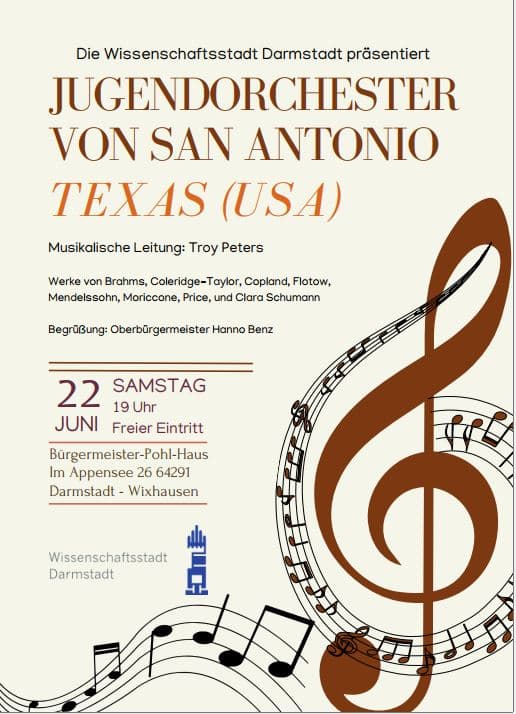 Die Wissenschaftsstadt Darmstadt präsentiert

JUGENDORCHESTER
VON SAN ANTONIO
TEXAS (USA)

Musikalische Leitung: Troy Peters

Werke von Brahms, Coleridge-Taylor, Copland, Flotow, Mendelssohn, Moriccone, Price, und Clara Schumann

Begrüßung: Oberbürgermeister Hanno Benz

22
JUNI

SAMSTAG
19 Uhr
Freier Eintritt

Bürgermeister-Pohl-Haus
Im Appensee 26 64291
Darmstadt - Wixhausen

Wissenschaftsstadt
Darmstadt